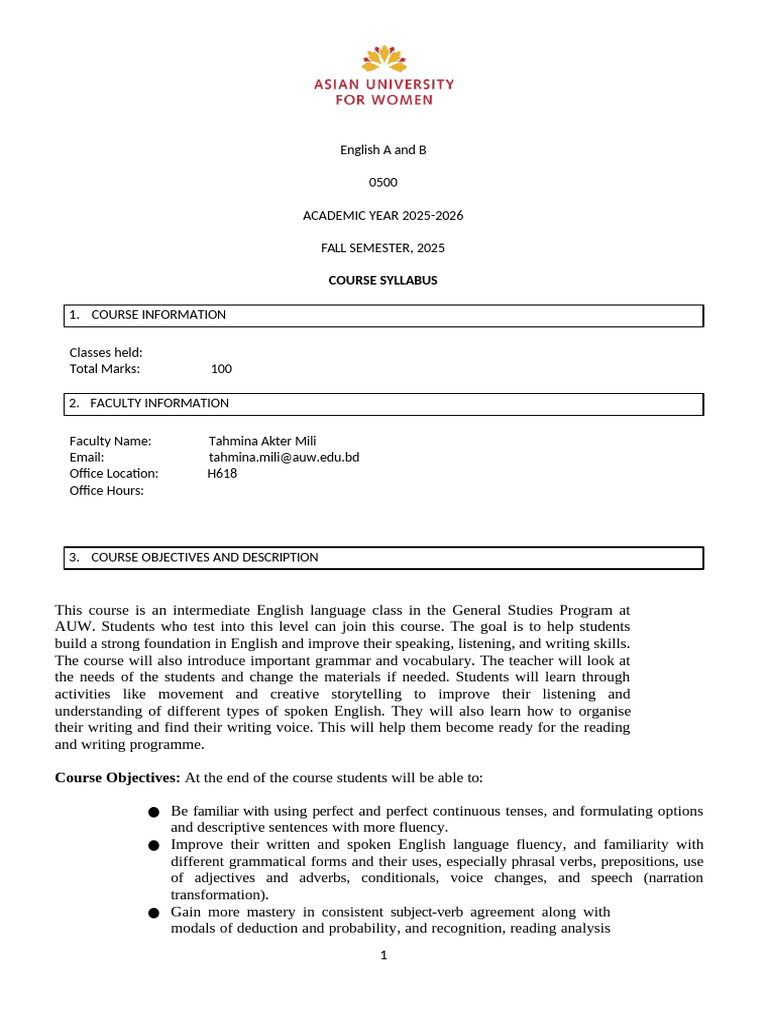 ASIAN UNIVERSITY FOR WOMEN

English A and B

0500

ACADEMIC YEAR 2025-2026

FALL SEMESTER, 2025

COURSE SYLLABUS

1. COURSE INFORMATION

Classes held:
Total Marks: 100

2. FACULTY INFORMATION

Faculty Name: Tahmina Akter Mili
Email: tahmina.mili@auw.edu.bd
Office Location: H618
Office Hours:

3. COURSE OBJECTIVES AND DESCRIPTION

This course is an intermediate English language class in the General Studies Program at AUW. Students who test into this level can join this course. The goal is to help students build a strong foundation in English and improve their speaking, listening, and writing skills. The course will also introduce important grammar and vocabulary. The teacher will look at the needs of the students and change the materials if needed. Students will learn through activities like movement and creative storytelling to improve their listening and understanding of different types of spoken English. They will also learn how to organise their writing and find their writing voice. This will help them become ready for the reading and writing programme.

Course Objectives: At the end of the course students will be able to:

● Be familiar with using perfect and perfect continuous tenses, and formulating options and descriptive sentences with more fluency.
● Improve their written and spoken English language fluency, and familiarity with different grammatical forms and their uses, especially phrasal verbs, prepositions, use of adjectives and adverbs, conditionals, voice changes, and speech (narration transformation).
● Gain more mastery in consistent subject-verb agreement along with modals of deduction and probability, and recognition, reading analysis

1